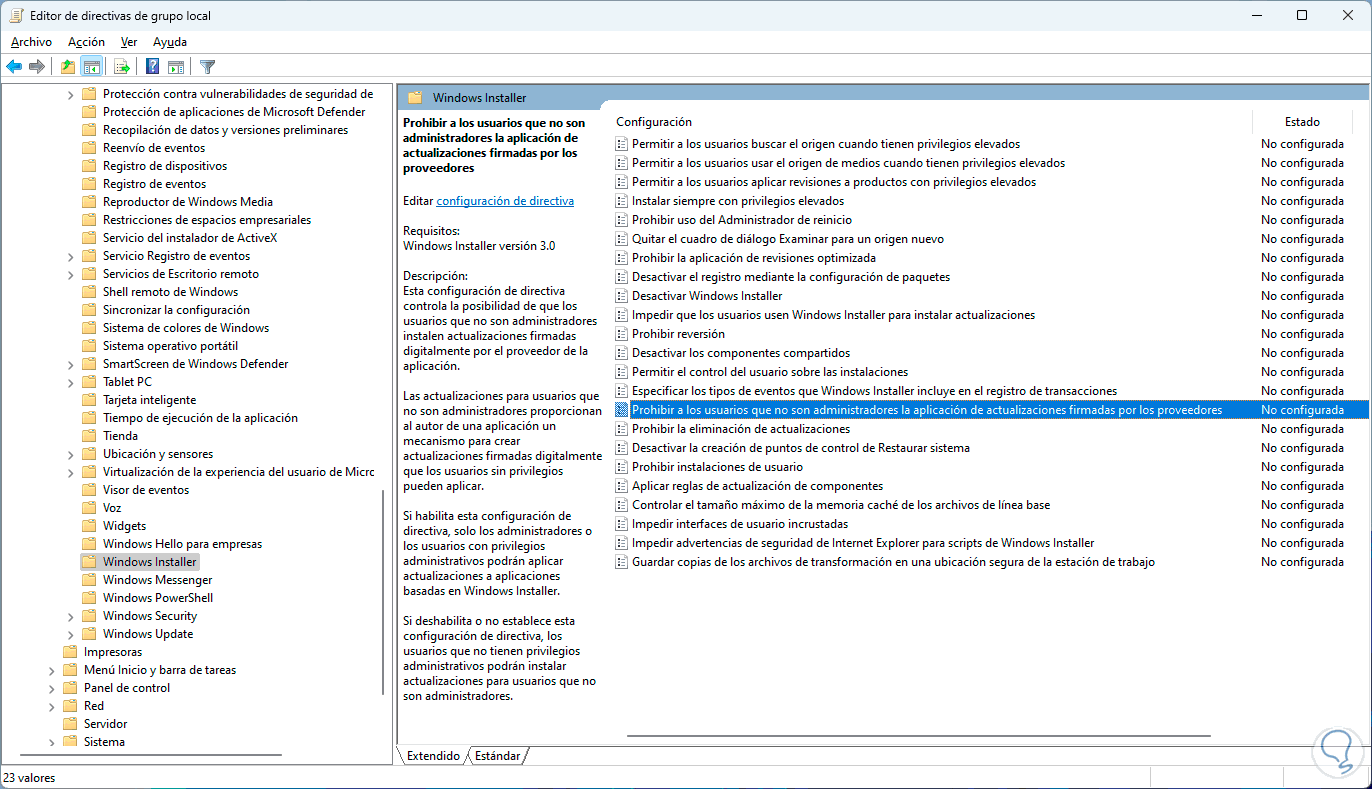 Editor de directivas de grupo local

Archivo Acción Ver Ayuda

Protección contra vulnerabilidades de seguridad de
Protección de aplicaciones de Microsoft Defender
Recopilación de datos y versiones preliminares
Reenvío de eventos
Registro de dispositivos
Registro de eventos
Reproductor de Windows Media
Restricciones de espacios empresariales
Servicio del instalador de ActiveX
Servicio Registro de eventos
Servicios de Escritorio remoto
Shell remoto de Windows
Sincronizar la configuración
Sistema de colores de Windows
Sistema operativo portátil
SmartScreen de Windows Defender
Tablet PC
Tarjeta inteligente
Tiempo de ejecución de la aplicación
Tienda
Ubicación y sensores
Virtualización de la experiencia del usuario de Micrc
Visor de eventos
Voz
Widgets
Windows Hello para empresas
Windows Installer
Windows Messenger
Windows PowerShell
Windows Security
Windows Update
Impresoras
Menú Inicio y barra de tareas
Panel de control
Red
Servidor
Sistema

Windows Installer

Prohibir a los usuarios que no son administradores la aplicación de actualizaciones firmadas por los proveedores

Editar configuración de directiva

Requisitos:
Windows Installer versión 3.0

Descripción:
Esta configuración de directiva controla la posibilidad de que los usuarios que no son administradores instalen actualizaciones firmadas digitalmente por el proveedor de la aplicación.

Las actualizaciones para usuarios que no son administradores proporcionan al autor de una aplicación un mecanismo para crear actualizaciones firmadas digitalmente que los usuarios sin privilegios pueden aplicar.

Si habilita esta configuración de directiva, solo los administradores o los usuarios con privilegios administrativos podrán aplicar actualizaciones a aplicaciones basadas en Windows Installer.

Si deshabilita o no establece esta configuración de directiva, los usuarios que no tienen privilegios administrativos podrán instalar actualizaciones para usuarios que no son administradores.

| Configuración | Estado |
|---|---|
| Permitir a los usuarios buscar el origen cuando tienen privilegios elevados | No configurada |
| Permitir a los usuarios usar el origen de medios cuando tienen privilegios elevados | No configurada |
| Permitir a los usuarios aplicar revisiones a productos con privilegios elevados | No configurada |
| Instalar siempre con privilegios elevados | No configurada |
| Prohibir uso del Administrador de reinicio | No configurada |
| Quitar el cuadro de diálogo Examinar para un origen nuevo | No configurada |
| Prohibir la aplicación de revisiones optimizada | No configurada |
| Desactivar el registro mediante la configuración de paquetes | No configurada |
| Desactivar Windows Installer | No configurada |
| Impedir que los usuarios usen Windows Installer para instalar actualizaciones | No configurada |
| Prohibir reversión | No configurada |
| Desactivar los componentes compartidos | No configurada |
| Permitir el control del usuario sobre las instalaciones | No configurada |
| Especificar los tipos de eventos que Windows Installer incluye en el registro de transacciones | No configurada |
| Prohibir a los usuarios que no son administradores la aplicación de actualizaciones firmadas por los proveedores | No configurada |
| Prohibir la eliminación de actualizaciones | No configurada |
| Desactivar la creación de puntos de control de Restaurar sistema | No configurada |
| Prohibir instalaciones de usuario | No configurada |
| Aplicar reglas de actualización de componentes | No configurada |
| Controlar el tamaño máximo de la memoria caché de los archivos de línea base | No configurada |
| Impedir interfaces de usuario incrustadas | No configurada |
| Impedir advertencias de seguridad de Internet Explorer para scripts de Windows Installer | No configurada |
| Guardar copias de los archivos de transformación en una ubicación segura de la estación de trabajo | No configurada |

Extendido Estándar

23 valores